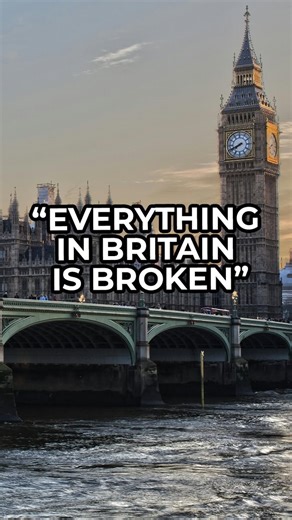 “EVERYTHING IN BRITAIN IS BROKEN”